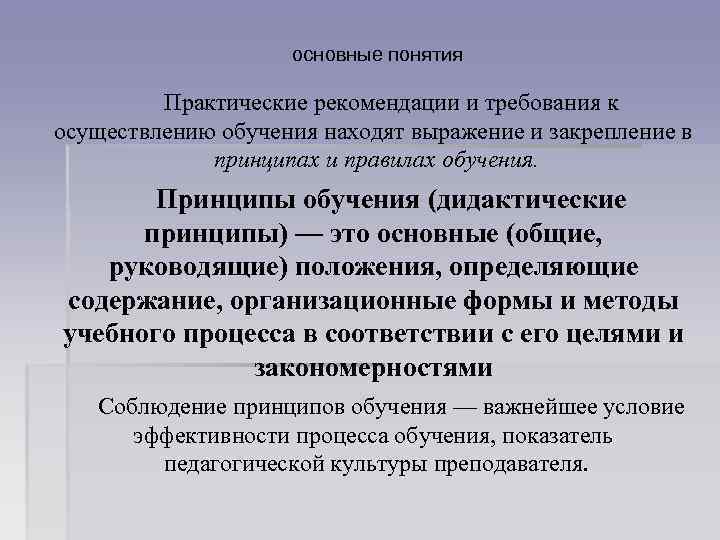 основные понятия

Практические рекомендации и требования к осуществлению обучения находят выражение и закрепление в принципах и правилах обучения.

Принципы обучения (дидактические принципы) — это основные (общие, руководящие) положения, определяющие содержание, организационные формы и методы учебного процесса в соответствии с его целями и закономерностями

Соблюдение принципов обучения — важнейшее условие эффективности процесса обучения, показатель педагогической культуры преподавателя.